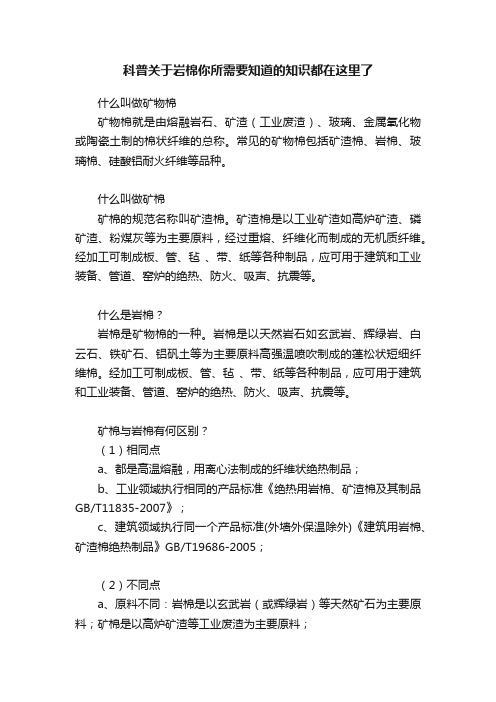 科普关于岩棉你所需要知道的知识都在这里了

什么叫做矿物棉

矿物棉就是由熔融岩石、矿渣（工业废渣）、玻璃、金属氧化物或陶瓷土制的棉状纤维的总称。常见的矿物棉包括矿渣棉、岩棉、玻璃棉、硅酸铝耐火纤维等品种。

什么叫做矿棉

矿棉的规范名称叫矿渣棉。矿渣棉是以工业矿渣如高炉矿渣、磷矿渣、粉煤灰等为主要原料，经过重熔、纤维化而制成的无机质纤维。经加工可制成板、管、毡 、带、纸等各种制品，应可用于建筑和工业装备、管道、窑炉的绝热、防火、吸声、抗震等。

什么是岩棉？

岩棉是矿物棉的一种。岩棉是以天然岩石如玄武岩、辉绿岩、白云石、铁矿石、铝矾土等为主要原料高强温喷吹制成的蓬松状短细纤维棉。经加工可制成板、管、毡 、带、纸等各种制品，应可用于建筑和工业装备、管道、窑炉的绝热、防火、吸声、抗震等。

矿棉与岩棉有何区别？

（1）相同点

a、都是高温熔融，用离心法制成的纤维状绝热制品；

b、工业领域执行相同的产品标准《绝热用岩棉、矿渣棉及其制品GB/T11835-2007》；

c、建筑领域执行同一个产品标准(外墙外保温除外)《建筑用岩棉、矿渣棉绝热制品》GB/T19686-2005；

（2）不同点

a、原料不同：岩棉是以玄武岩（或辉绿岩）等天然矿石为主要原料；矿棉是以高炉矿渣等工业废渣为主要原料；